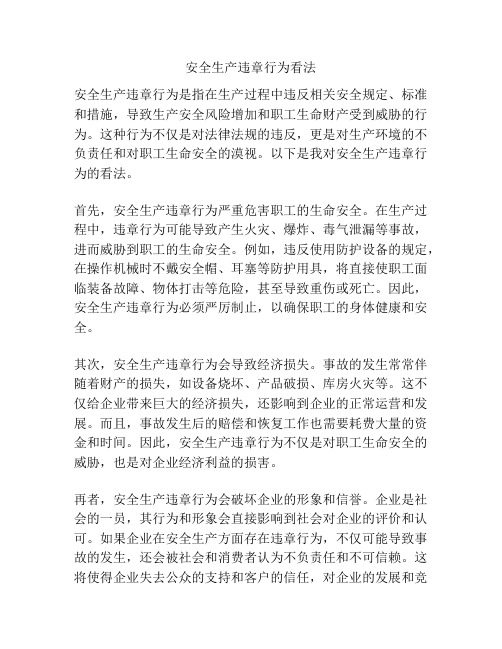 安全生产违章行为看法

安全生产违章行为是指在生产过程中违反相关安全规定、标准和措施，导致生产安全风险增加和职工生命财产受到威胁的行为。这种行为不仅是对法律法规的违反，更是对生产环境的不负责任和对职工生命安全的漠视。以下是我对安全生产违章行为的看法。

首先，安全生产违章行为严重危害职工的生命安全。在生产过程中，违章行为可能导致产生火灾、爆炸、毒气泄漏等事故，进而威胁到职工的生命安全。例如，违反使用防护设备的规定，在操作机械时不戴安全帽、耳塞等防护用具，将直接使职工面临装备故障、物体打击等危险，甚至导致重伤或死亡。因此，安全生产违章行为必须严厉制止，以确保职工的身体健康和安全。

其次，安全生产违章行为会导致经济损失。事故的发生常常伴随着财产的损失，如设备烧坏、产品破损、库房火灾等。这不仅给企业带来巨大的经济损失，还影响到企业的正常运营和发展。而且，事故发生后的赔偿和恢复工作也需要耗费大量的资金和时间。因此，安全生产违章行为不仅是对职工生命安全的威胁，也是对企业经济利益的损害。

再者，安全生产违章行为会破坏企业的形象和信誉。企业是社会的一员，其行为和形象会直接影响到社会对企业的评价和认可。如果企业在安全生产方面存在违章行为，不仅可能导致事故的发生，还会被社会和消费者认为不负责任和不可信赖。这将使得企业失去公众的支持和客户的信任，对企业的发展和竞